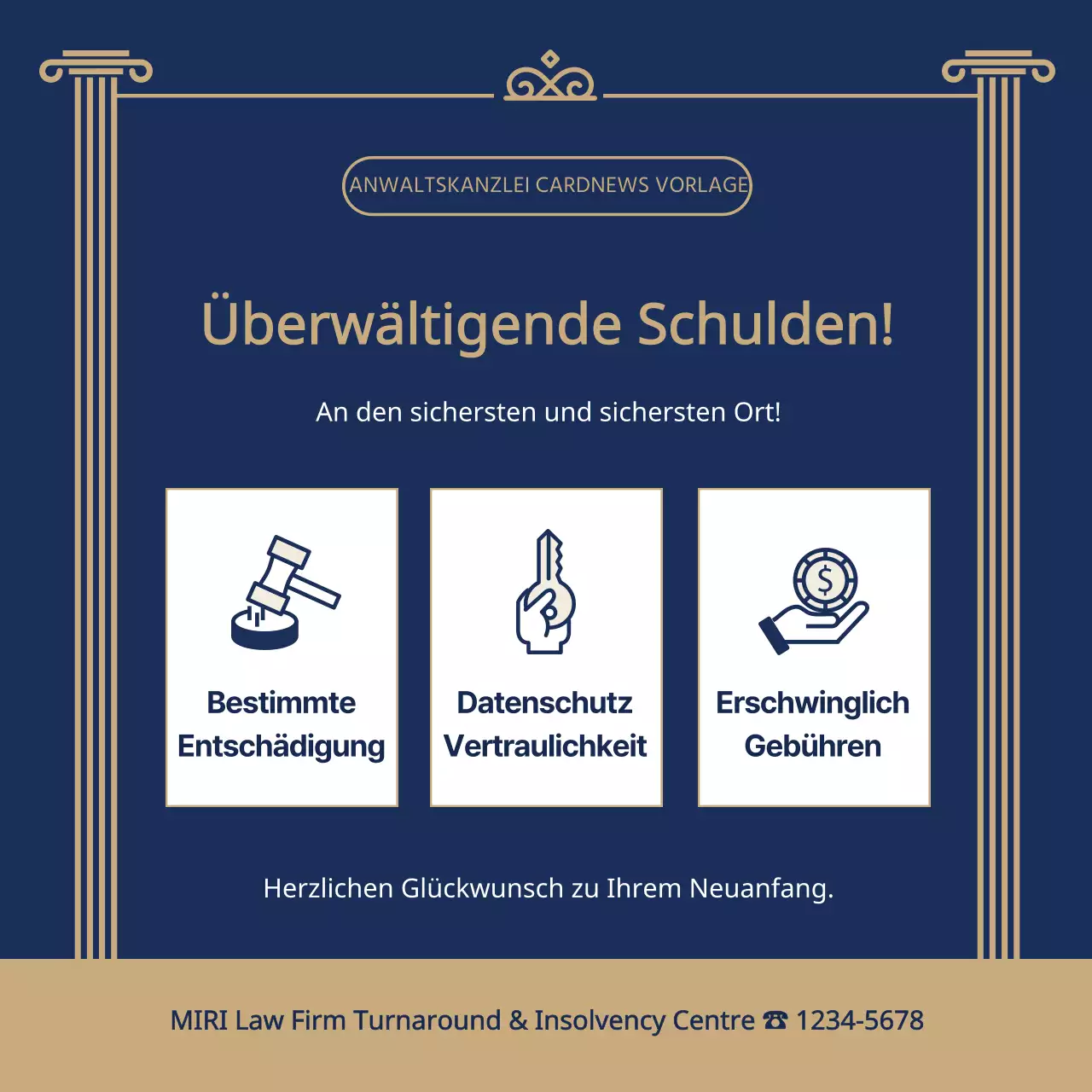 ANWALTSKANZLEI CARDNEWS VORLAGE

Überwältigende Schulden!

An den sichersten und sichersten Ort!

Bestimmte Entschädigung

Datenschutz Vertraulichkeit

Erschwinglich Gebühren

Herzlichen Glückwunsch zu Ihrem Neuanfang.

MIRI Law Firm Turnaround & Insolvency Centre ☎ 1234-5678